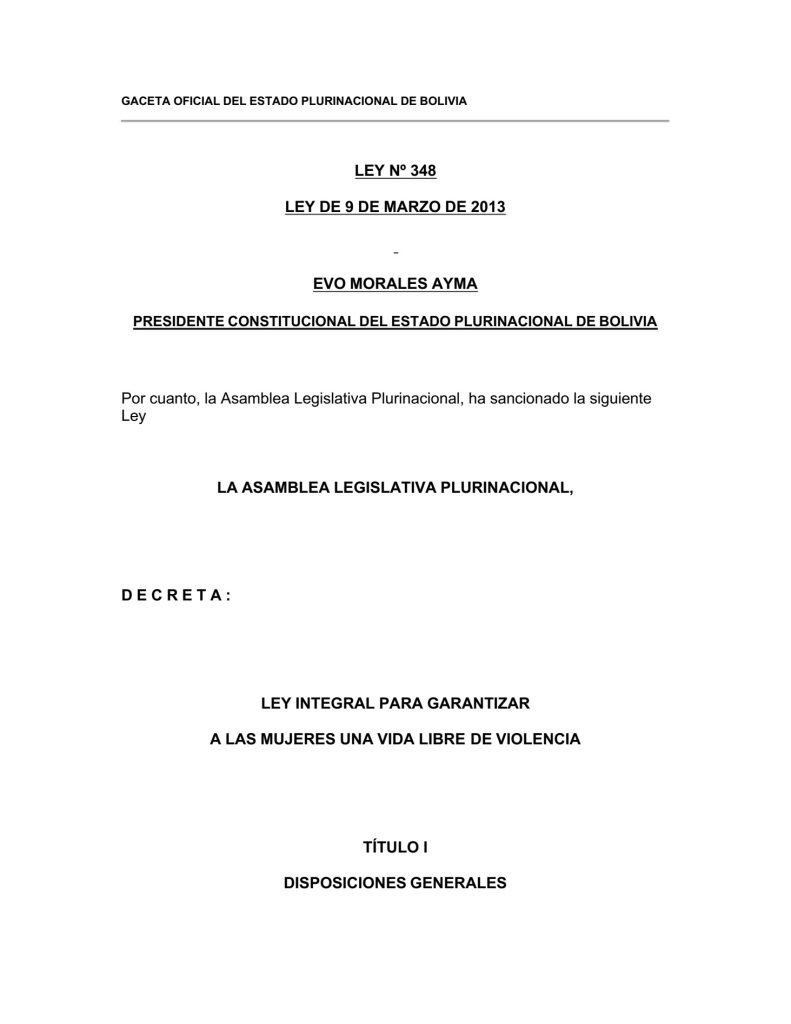 GACETA OFICIAL DEL ESTADO PLURINACIONAL DE BOLIVIA

LEY Nº 348

LEY DE 9 DE MARZO DE 2013

-

EVO MORALES AYMA

PRESIDENTE CONSTITUCIONAL DEL ESTADO PLURINACIONAL DE BOLIVIA

Por cuanto, la Asamblea Legislativa Plurinacional, ha sancionado la siguiente Ley

LA ASAMBLEA LEGISLATIVA PLURINACIONAL,

D E C R E T A :

LEY INTEGRAL PARA GARANTIZAR

A LAS MUJERES UNA VIDA LIBRE DE VIOLENCIA

TÍTULO I

DISPOSICIONES GENERALES